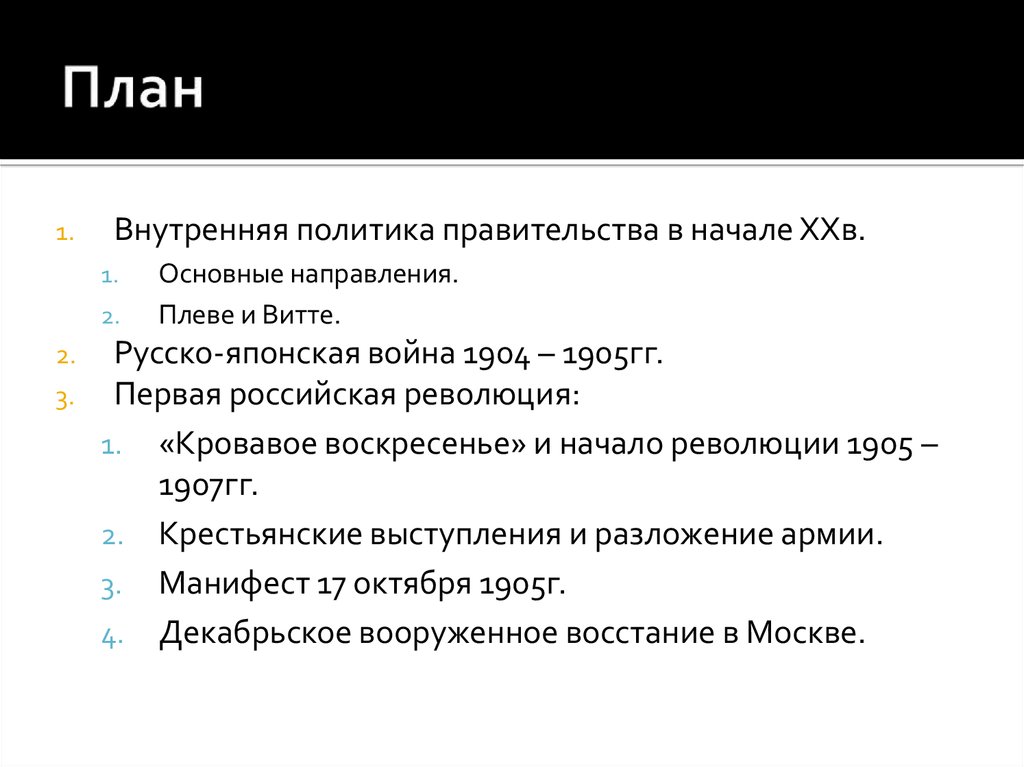 План

1. Внутренняя политика правительства в начале XXв.
   1. Основные направления.
   2. Плеве и Витте.
2. Русско-японская война 1904 – 1905гг.
3. Первая российская революция:
   1. «Кровавое воскресенье» и начало революции 1905 – 1907гг.
   2. Крестьянские выступления и разложение армии.
   3. Манифест 17 октября 1905г.
   4. Декабрьское вооруженное восстание в Москве.